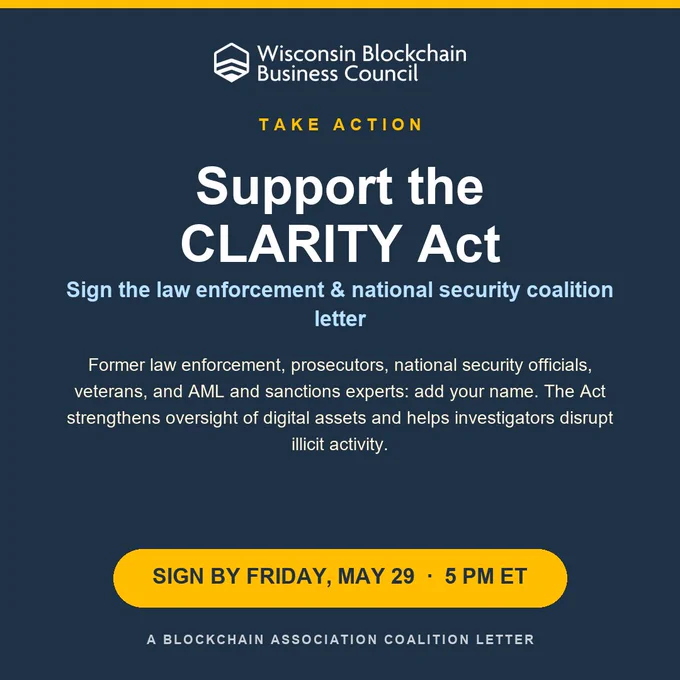 Wisconsin Blockchain Business Council

TAKE ACTION

Support the CLARITY Act

Sign the law enforcement & national security coalition letter

Former law enforcement, prosecutors, national security officials, veterans, and AML and sanctions experts: add your name. The Act strengthens oversight of digital assets and helps investigators disrupt illicit activity.

SIGN BY FRIDAY, MAY 29 · 5 PM ET

A BLOCKCHAIN ASSOCIATION COALITION LETTER